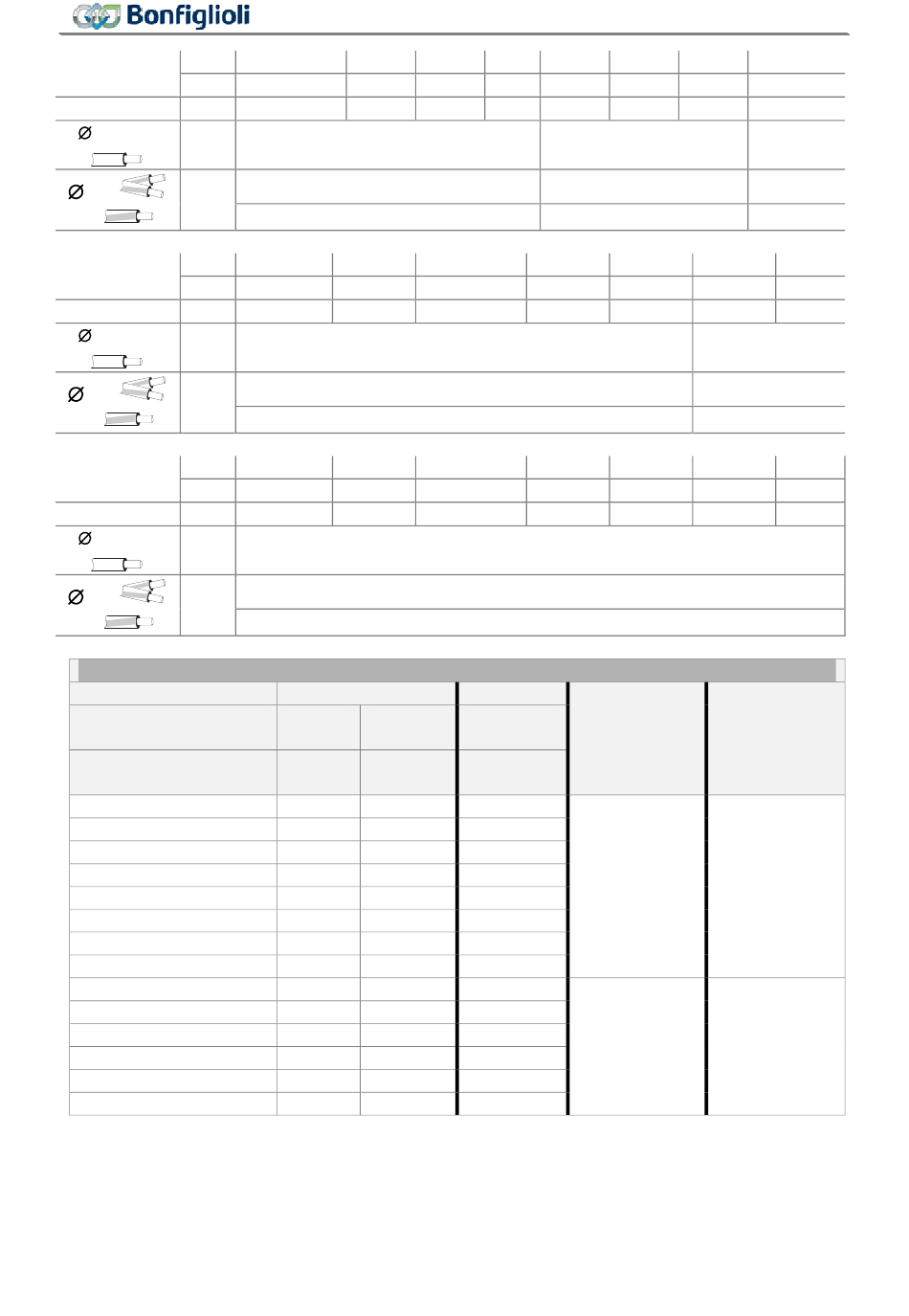 Bonfiglioli